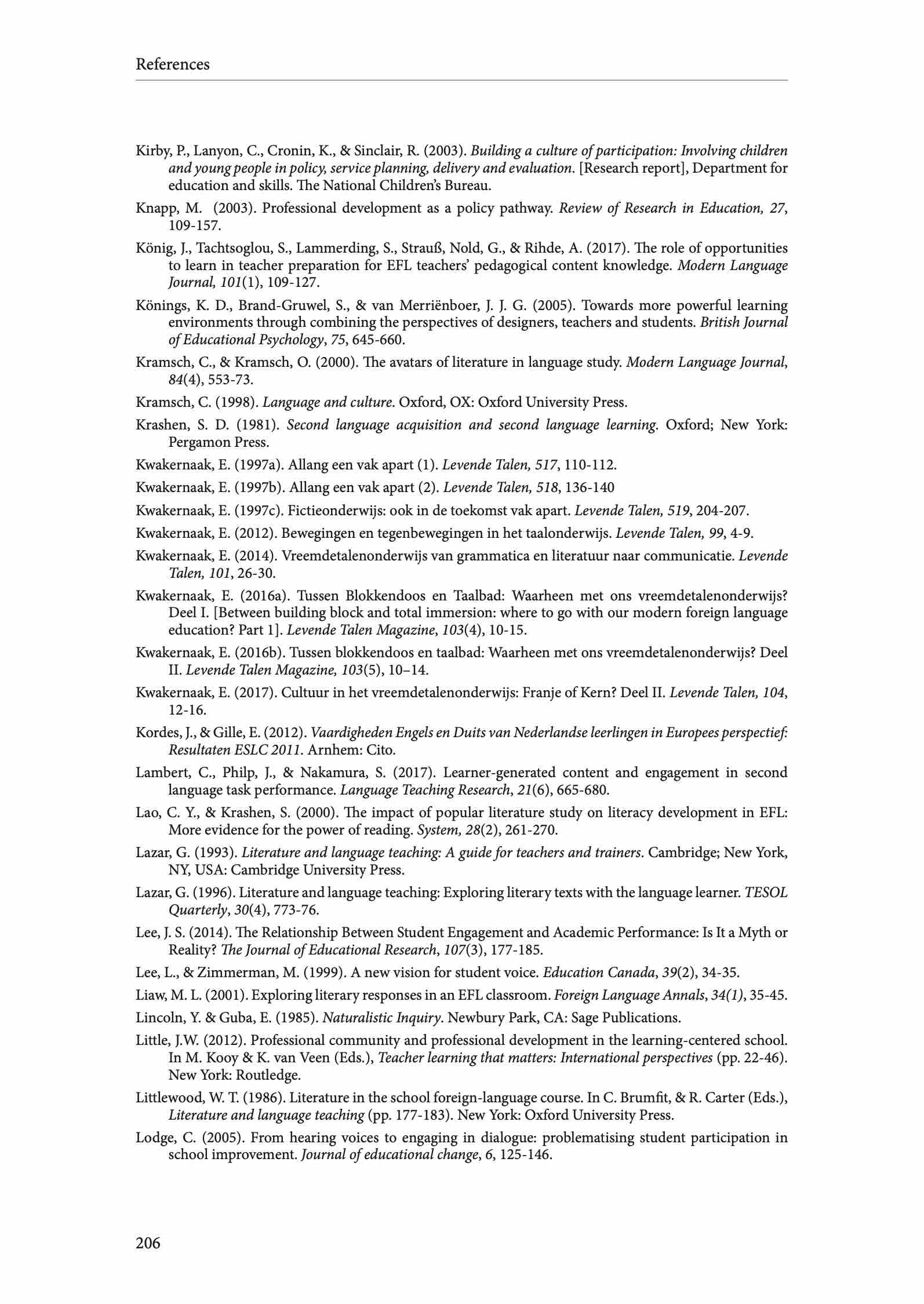 References

Kirby, P., Lanyon, C., Cronin, K., & Sinclair, R. (2003). Building a culture of participation: Involving children and young people in policy, service planning, delivery and evaluation. [Research report], Department for education and skills. The National Children's Bureau.

Knapp, M. (2003). Professional development as a policy pathway. Review of Research in Education, 27, 109-157.

König, J., Tachtsoglou, S., Lammerding, S., Strauß, Nold, G., & Rihde, A. (2017). The role of opportunities to learn in teacher preparation for EFL teachers' pedagogical content knowledge. Modern Language Journal, 101(1), 109-127.

Könings, K. D., Brand-Gruwel, S., & van Merriënboer, J. J. G. (2005). Towards more powerful learning environments through combining the perspectives of designers, teachers and students. British Journal of Educational Psychology, 75, 645-660.

Kramsch, C., & Kramsch, O. (2000). The avatars of literature in language study. Modern Language Journal, 84(4), 553-73.

Kramsch, C. (1998). Language and culture. Oxford, OX: Oxford University Press.

Krashen, S. D. (1981). Second language acquisition and second language learning. Oxford; New York: Pergamon Press.

Kwakernaak, E. (1997a). Allang een vak apart (1). Levende Talen, 517, 110-112.

Kwakernaak, E. (1997b). Allang een vak apart (2). Levende Talen, 518, 136-140

Kwakernaak, E. (1997c). Fictieonderwijs: ook in de toekomst vak apart. Levende Talen, 519, 204-207.

Kwakernaak, E. (2012). Bewegingen en tegenbewegingen in het taalonderwijs. Levende Talen, 99, 4-9.

Kwakernaak, E. (2014). Vreemdetalenonderwijs van grammatica en literatuur naar communicatie. Levende Talen, 101, 26-30.

Kwakernaak, E. (2016a). Tussen Blokkendoos en Taalbad: Waarheen met ons vreemdetalenonderwijs? Deel I. [Between building block and total immersion: where to go with our modern foreign language education? Part 1]. Levende Talen Magazine, 103(4), 10-15.

Kwakernaak, E. (2016b). Tussen blokkendoos en taalbad: Waarheen met ons vreemdetalenonderwijs? Deel II. Levende Talen Magazine, 103(5), 10–14.

Kwakernaak, E. (2017). Cultuur in het vreemdetalenonderwijs: Franje of Kern? Deel II. Levende Talen, 104, 12-16.

Kordes, J., & Gille, E. (2012). Vaardigheden Engels en Duits van Nederlandse leerlingen in Europees perspectief: Resultaten ESLC 2011. Arnhem: Cito.

Lambert, C., Philp, J., & Nakamura, S. (2017). Learner-generated content and engagement in second language task performance. Language Teaching Research, 21(6), 665-680.

Lao, C. Y., & Krashen, S. (2000). The impact of popular literature study on literacy development in EFL: More evidence for the power of reading. System, 28(2), 261-270.

Lazar, G. (1993). Literature and language teaching: A guide for teachers and trainers. Cambridge; New York, NY, USA: Cambridge University Press.

Lazar, G. (1996). Literature and language teaching: Exploring literary texts with the language learner. TESOL Quarterly, 30(4), 773-76.

Lee, J. S. (2014). The Relationship Between Student Engagement and Academic Performance: Is It a Myth or Reality? The Journal of Educational Research, 107(3), 177-185.

Lee, L., & Zimmerman, M. (1999). A new vision for student voice. Education Canada, 39(2), 34-35.

Liaw, M. L. (2001). Exploring literary responses in an EFL classroom. Foreign Language Annals, 34(1), 35-45.

Lincoln, Y. & Guba, E. (1985). Naturalistic Inquiry. Newbury Park, CA: Sage Publications.

Little, J.W. (2012). Professional community and professional development in the learning-centered school. In M. Kooy & K. van Veen (Eds.), Teacher learning that matters: International perspectives (pp. 22-46). New York: Routledge.

Littlewood, W. T. (1986). Literature in the school foreign-language course. In C. Brumfit, & R. Carter (Eds.), Literature and language teaching (pp. 177-183). New York: Oxford University Press.

Lodge, C. (2005). From hearing voices to engaging in dialogue: problematising student participation in school improvement. Journal of educational change, 6, 125-146.

206